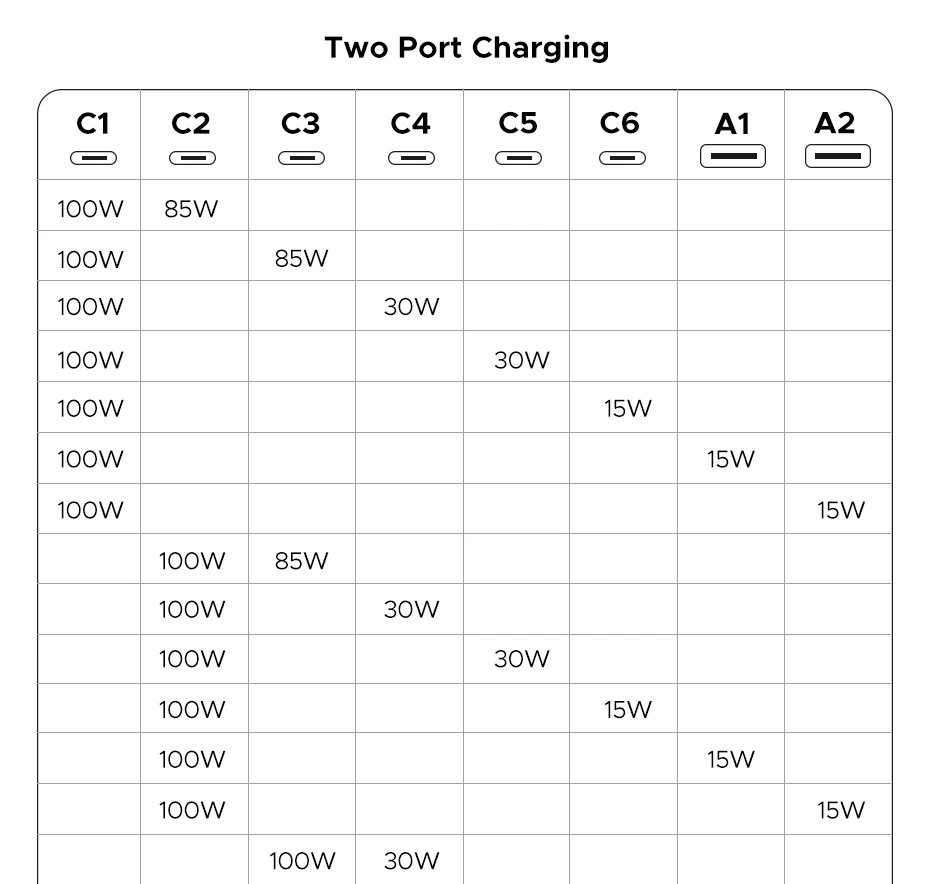 Two Port Charging

| C1 | C2 | C3 | C4 | C5 | C6 | A1 | A2 |
|---|---|---|---|---|---|---|---|
| 100W | 85W | | | | | | |
| 100W | | 85W | | | | | |
| 100W | | | 30W | | | | |
| 100W | | | | 30W | | | |
| 100W | | | | | 15W | | |
| 100W | | | | | | 15W | |
| 100W | | | | | | | 15W |
| | 100W | 85W | | | | | |
| | 100W | | 30W | | | | |
| | 100W | | | 30W | | | |
| | 100W | | | | 15W | | |
| | 100W | | | | | 15W | |
| | 100W | | | | | | 15W |
| | | 100W | 30W | | | | |